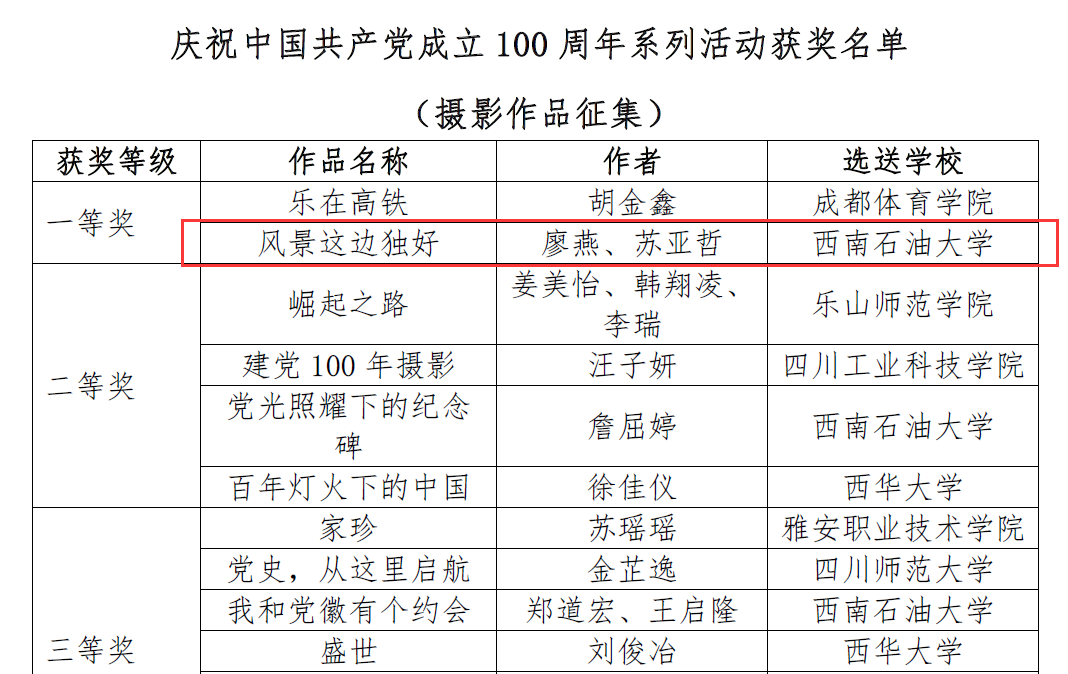 庆祝中国共产党成立100周年系列活动获奖名单

（摄影作品征集）

| 获奖等级 | 作品名称 | 作者 | 选送学校 |
|---|---|---|---|
| 一等奖 | 乐在高铁 | 胡金鑫 | 成都体育学院 |
|  | 风景这边独好 | 廖燕、苏亚哲 | 西南石油大学 |
| 二等奖 | 崛起之路 | 姜美怡、韩翔凌、李瑞 | 乐山师范学院 |
|  | 建党100年摄影 | 汪子妍 | 四川工业科技学院 |
|  | 党光照耀下的纪念碑 | 詹屈婷 | 西南石油大学 |
|  | 百年灯火下的中国 | 徐佳仪 | 西华大学 |
| 三等奖 | 家珍 | 苏瑶瑶 | 雅安职业技术学院 |
|  | 党史，从这里启航 | 金芷逸 | 四川师范大学 |
|  | 我和党徽有个约会 | 郑道宏、王启隆 | 西南石油大学 |
|  | 盛世 | 刘俊冶 | 西华大学 |